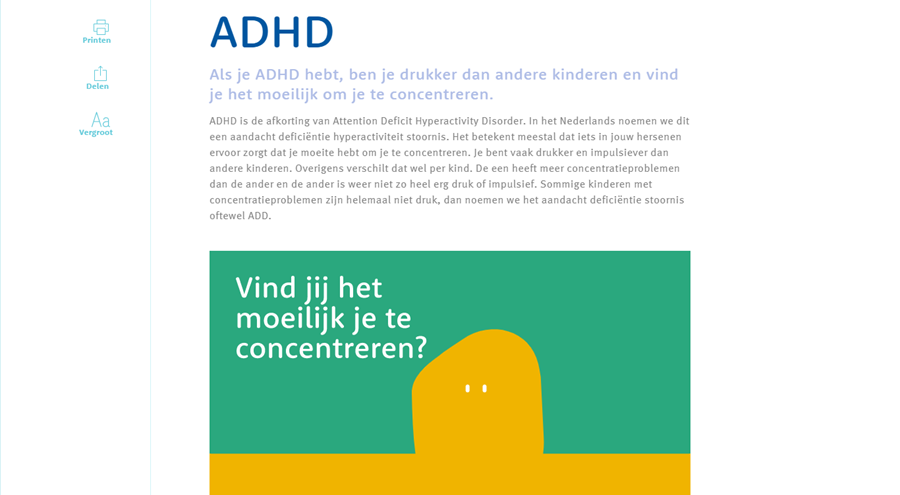 Printen

Delen

Aa
Vergroot

ADHD

Als je ADHD hebt, ben je drukker dan andere kinderen en vind je het moeilijk om je te concentreren.

ADHD is de afkorting van Attention Deficit Hyperactivity Disorder. In het Nederlands noemen we dit een aandacht deficiëntie hyperactiviteit stoornis. Het betekent meestal dat iets in jouw hersenen ervoor zorgt dat je moeite hebt om je te concentreren. Je bent vaak drukker en impulsiever dan andere kinderen. Overigens verschilt dat wel per kind. De een heeft meer concentratieproblemen dan de ander en de ander is weer niet zo heel erg druk of impulsief. Sommige kinderen met concentratieproblemen zijn helemaal niet druk, dan noemen we het aandacht deficiëntie stoornis oftewel ADD.

Vind jij het moeilijk je te concentreren?